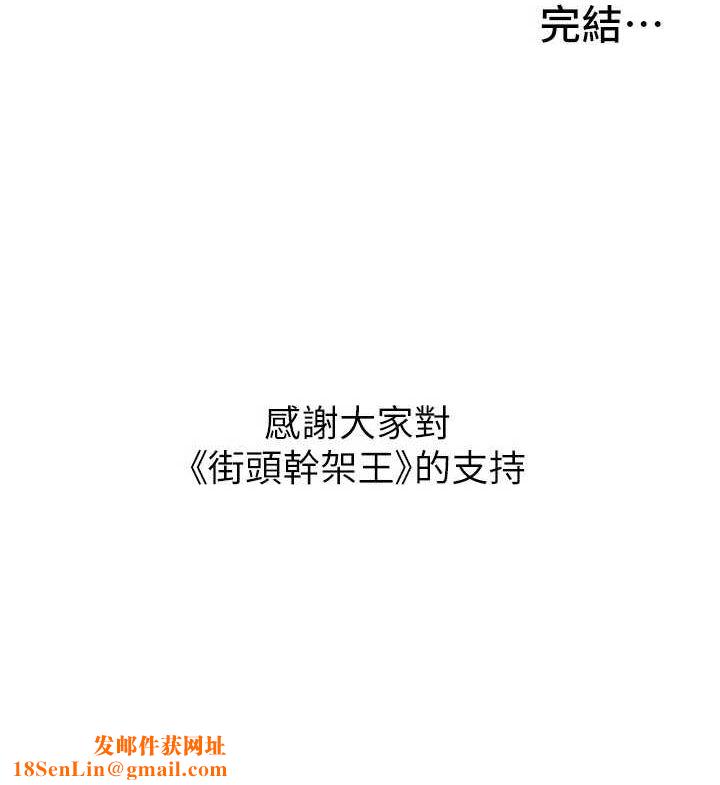 完結…

感謝大家對
《街頭幹架王》的支持

发邮件获网址
18SenLin@gmail.com